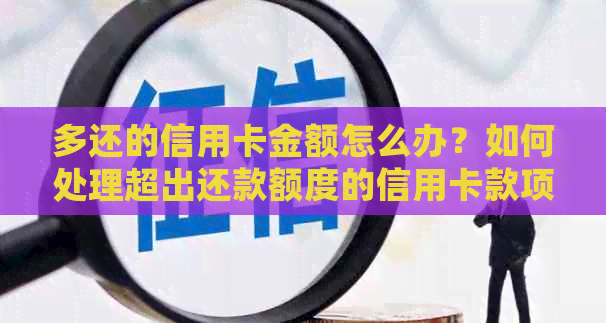 征信

多还的信用卡金额怎么办？如何处理超出还款额度的信用卡款项